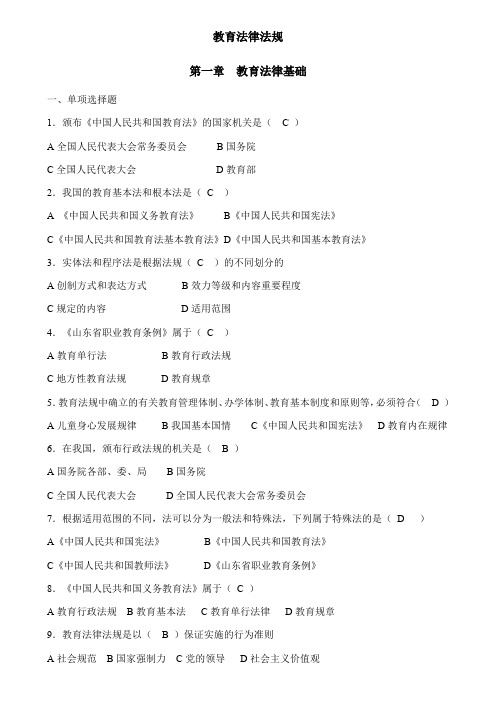 教育法律法规

第一章　教育法律基础

一、单项选择题

1．颁布《中国人民共和国教育法》的国家机关是（　C　）

A 全国人民代表大会常务委员会　　B 国务院

C 全国人民代表大会　　D 教育部

2．我国的教育基本法和根本法是（　C　）

A 《中国人民共和国义务教育法》　　B《中国人民共和国宪法》

C《中国人民共和国教育法基本教育法》D《中国人民共和国基本教育法》

3．实体法和程序法是根据法规（　C　）的不同划分的

A 创制方式和表达方式　　B 效力等级和内容重要程度

C 规定的内容　　D 适用范围

4．《山东省职业教育条例》属于（　C　）

A 教育单行法　　B 教育行政法规

C 地方性教育法规　　D 教育规章

5. 教育法规中确立的有关教育管理体制、办学体制、教育基本制度和原则等，必须符合（　D　）

A 儿童身心发展规律　　B 我国基本国情　　C《中国人民共和国宪法》　　D 教育内在规律

6．在我国，颁布行政法规的机关是（　B　）

A 国务院各部、委、局　　B 国务院

C 全国人民代表大会　　D 全国人民代表大会常务委员会

7．根据适用范围的不同，法可以分为一般法和特殊法，下列属于特殊法的是（　D　）

A《中国人民共和国宪法》　　B《中国人民共和国教育法》

C《中国人民共和国教师法》　　D《山东省职业教育条例》

8．《中国人民共和国义务教育法》属于（　C　）

A 教育行政法规　B 教育基本法　C 教育单行法律　D 教育规章

9．教育法律法规是以（　B　）保证实施的行为准则

A 社会规范　B 国家强制力　C 党的领导　D 社会主义价值观